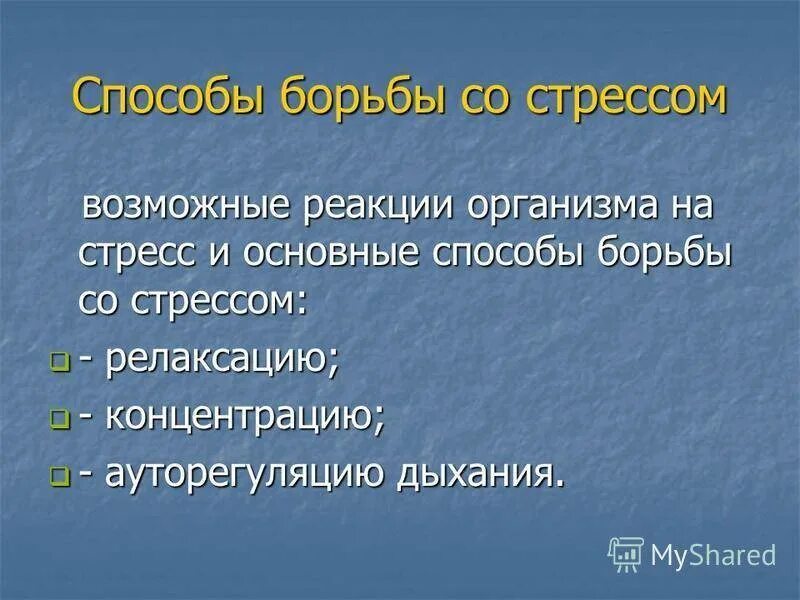 Способы борьбы со стрессом

возможные реакции организма на стресс и основные способы борьбы со стрессом:

- релаксацию;

- концентрацию;

- ауторегуляцию дыхания.

MyShared